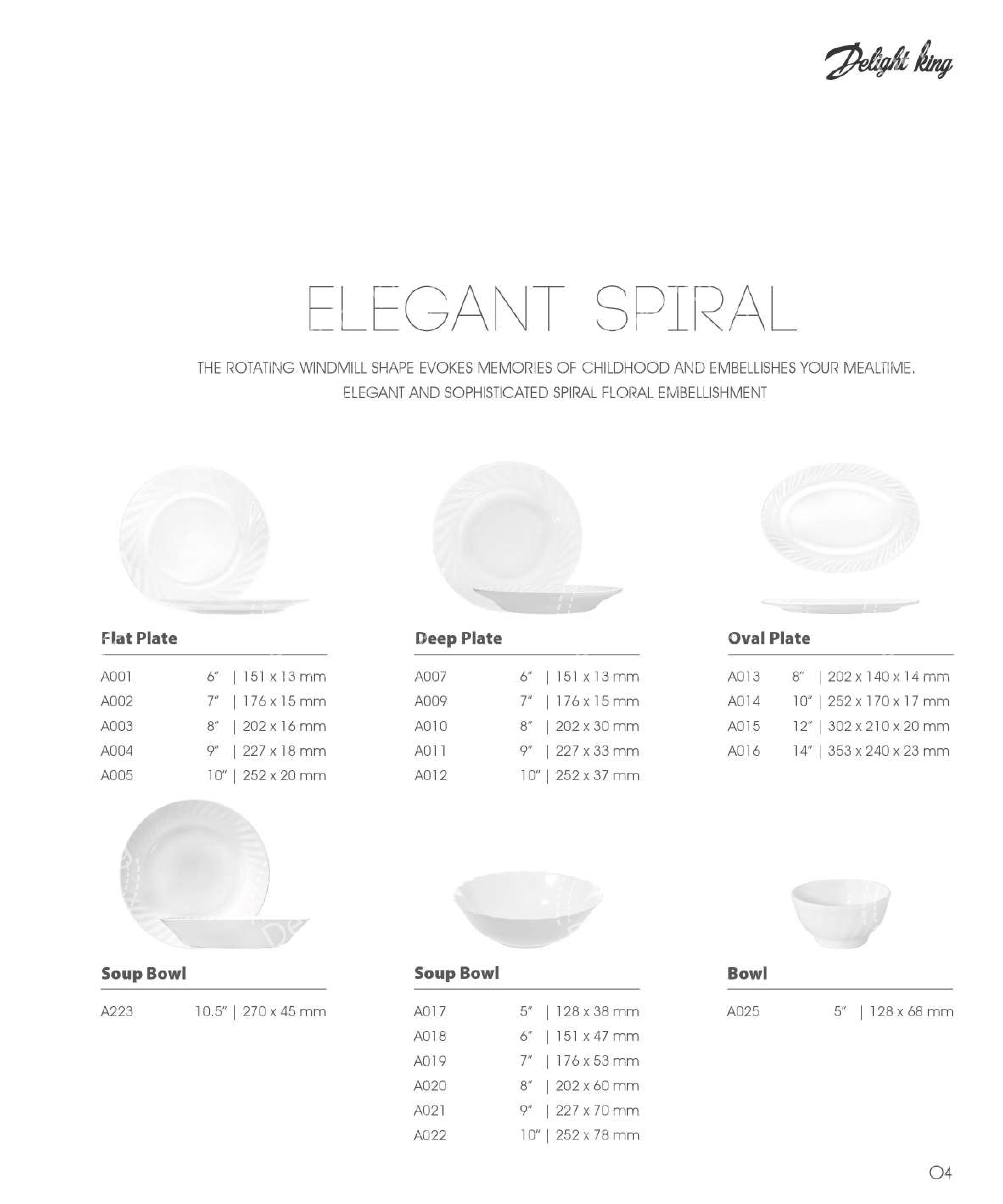 Delight king

ELEGANT SPIRAL

THE ROTATING WINDMILL SHAPE EVOKES MEMORIES OF CHILDHOOD AND EMBELLISHES YOUR MEALTIME. ELEGANT AND SOPHISTICATED SPIRAL FLORAL EMBELLISHMENT

Flat Plate

A001 6" | 151 x 13 mm
A002 7" | 176 x 15 mm
A003 8" | 202 x 16 mm
A004 9" | 227 x 18 mm
A005 10" | 252 x 20 mm

Deep Plate

A007 6" | 151 x 13 mm
A009 7" | 176 x 15 mm
A010 8" | 202 x 30 mm
A011 9" | 227 x 33 mm
A012 10" | 252 x 37 mm

Oval Plate

A013 8" | 202 x 140 x 14 mm
A014 10" | 252 x 170 x 17 mm
A015 12" | 302 x 210 x 20 mm
A016 14" | 353 x 240 x 23 mm

Soup Bowl

A223 10.5" | 270 x 45 mm

Soup Bowl

A017 5" | 128 x 38 mm
A018 6" | 151 x 47 mm
A019 7" | 176 x 53 mm
A020 8" | 202 x 60 mm
A021 9" | 227 x 70 mm
A022 10" | 252 x 78 mm

Bowl

A025 5" | 128 x 68 mm

04